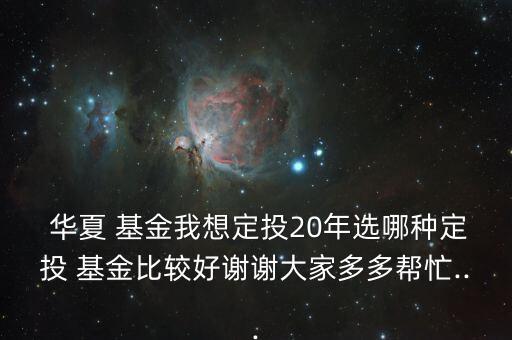 华夏 基金我想定投20年选哪种定投 基金比较好谢谢大家多多帮忙..